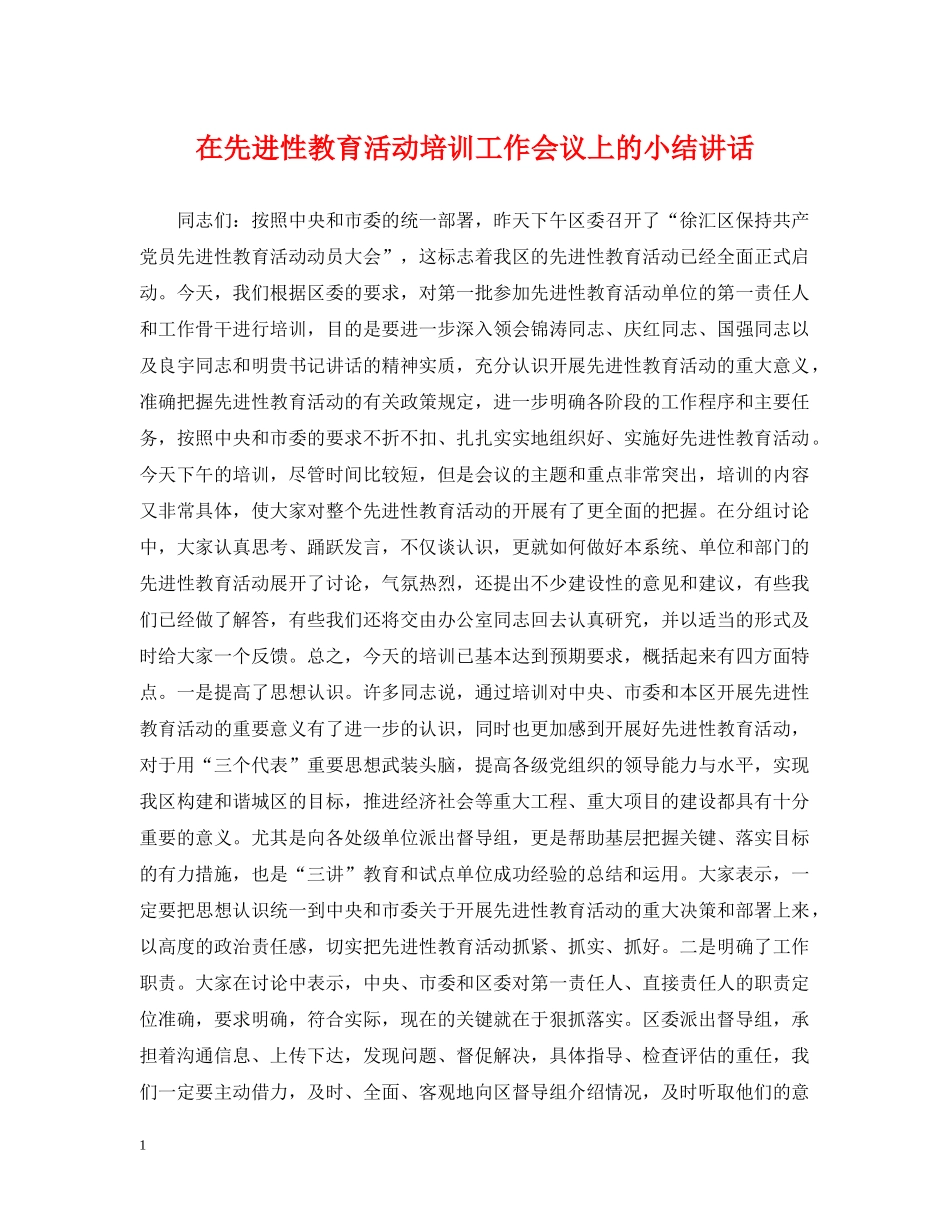 在先进性教育活动培训工作会议上的小结讲话

同志们：按照中央和市委的统一部署，昨天下午区委召开了“徐汇区保持共产党员先进性教育活动动员大会”，这标志着我区的先进性教育活动已经全面正式启动。今天，我们根据区委的要求，对第一批参加先进性教育活动单位的第一责任人和工作骨干进行培训，目的是要进一步深入领会锦涛同志、庆红同志、国强同志以及良宇同志和明贵书记讲话的精神实质，充分认识开展先进性教育活动的重大意义，准确把握先进性教育活动的有关政策规定，进一步明确各阶段的工作程序和主要任务，按照中央和市委的要求不折不扣、扎扎实实地组织好、实施好先进性教育活动。今天下午的培训，尽管时间比较短，但是会议的主题和重点非常突出，培训的内容又非常具体，使大家对整个先进性教育活动的开展有了更全面的把握。在分组讨论中，大家认真思考、踊跃发言，不仅谈认识，更就如何做好本系统、单位和部门的先进性教育活动展开了讨论，气氛热烈，还提出不少建设性的意见和建议，有些我们已经做了解答，有些我们还将交由办公室同志回去认真研究，并以适当的形式及时给大家一个反馈。总之，今天的培训已基本达到预期要求，概括起来有四方面特点。一是提高了思想认识。许多同志说，通过培训对中央、市委和本区开展先进性教育活动的重要意义有了进一步的认识，同时也更加感到开展好先进性教育活动，对于用“三个代表”重要思想武装头脑，提高各级党组织的领导能力与水平，实现我区构建和谐城区的目标，推进经济社会等重大工程、重大项目的建设都具有十分重要的意义。尤其是向各处级单位派出督导组，更是帮助基层把握关键、落实目标的有力措施，也是“三讲”教育和试点单位成功经验的总结和运用。大家表示，一定要把思想认识统一到中央和市委关于开展先进性教育活动的重大决策和部署上来，以高度的政治责任感，切实把先进性教育活动抓紧、抓实、抓好。二是明确了工作职责。大家在讨论中表示，中央、市委和区委对第一责任人、直接责任人的职责定位准确，要求明确，符合实际，现在的关键就在于狠抓落实。区委派出督导组，承担着沟通信息、上传下达，发现问题、督促解决，具体指导、检查评估的重任，我们一定要主动借力，及时、全面、客观地向区督导组介绍情况，及时听取他们的意

1